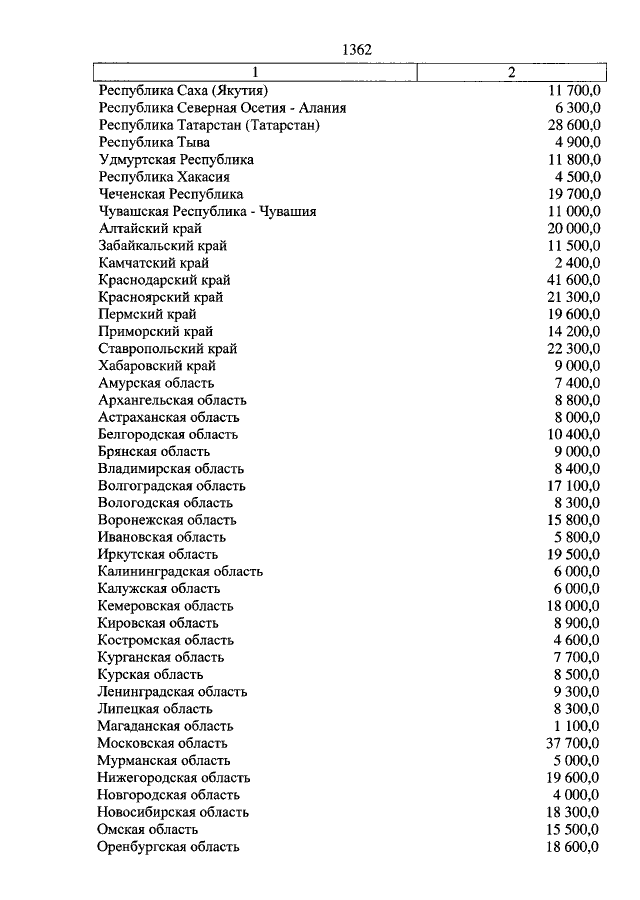 1362

| 1 | 2 |
|---|---|
| Республика Саха (Якутия) | 11 700,0 |
| Республика Северная Осетия - Алания | 6 300,0 |
| Республика Татарстан (Татарстан) | 28 600,0 |
| Республика Тыва | 4 900,0 |
| Удмуртская Республика | 11 800,0 |
| Республика Хакасия | 4 500,0 |
| Чеченская Республика | 19 700,0 |
| Чувашская Республика - Чувашия | 11 000,0 |
| Алтайский край | 20 000,0 |
| Забайкальский край | 11 500,0 |
| Камчатский край | 2 400,0 |
| Краснодарский край | 41 600,0 |
| Красноярский край | 21 300,0 |
| Пермский край | 19 600,0 |
| Приморский край | 14 200,0 |
| Ставропольский край | 22 300,0 |
| Хабаровский край | 9 000,0 |
| Амурская область | 7 400,0 |
| Архангельская область | 8 800,0 |
| Астраханская область | 8 000,0 |
| Белгородская область | 10 400,0 |
| Брянская область | 9 000,0 |
| Владимирская область | 8 400,0 |
| Волгоградская область | 17 100,0 |
| Вологодская область | 8 300,0 |
| Воронежская область | 15 800,0 |
| Ивановская область | 5 800,0 |
| Иркутская область | 19 500,0 |
| Калининградская область | 6 000,0 |
| Калужская область | 6 000,0 |
| Кемеровская область | 18 000,0 |
| Кировская область | 8 900,0 |
| Костромская область | 4 600,0 |
| Курганская область | 7 700,0 |
| Курская область | 8 500,0 |
| Ленинградская область | 9 300,0 |
| Липецкая область | 8 300,0 |
| Магаданская область | 1 100,0 |
| Московская область | 37 700,0 |
| Мурманская область | 5 000,0 |
| Нижегородская область | 19 600,0 |
| Новгородская область | 4 000,0 |
| Новосибирская область | 18 300,0 |
| Омская область | 15 500,0 |
| Оренбургская область | 18 600,0 |